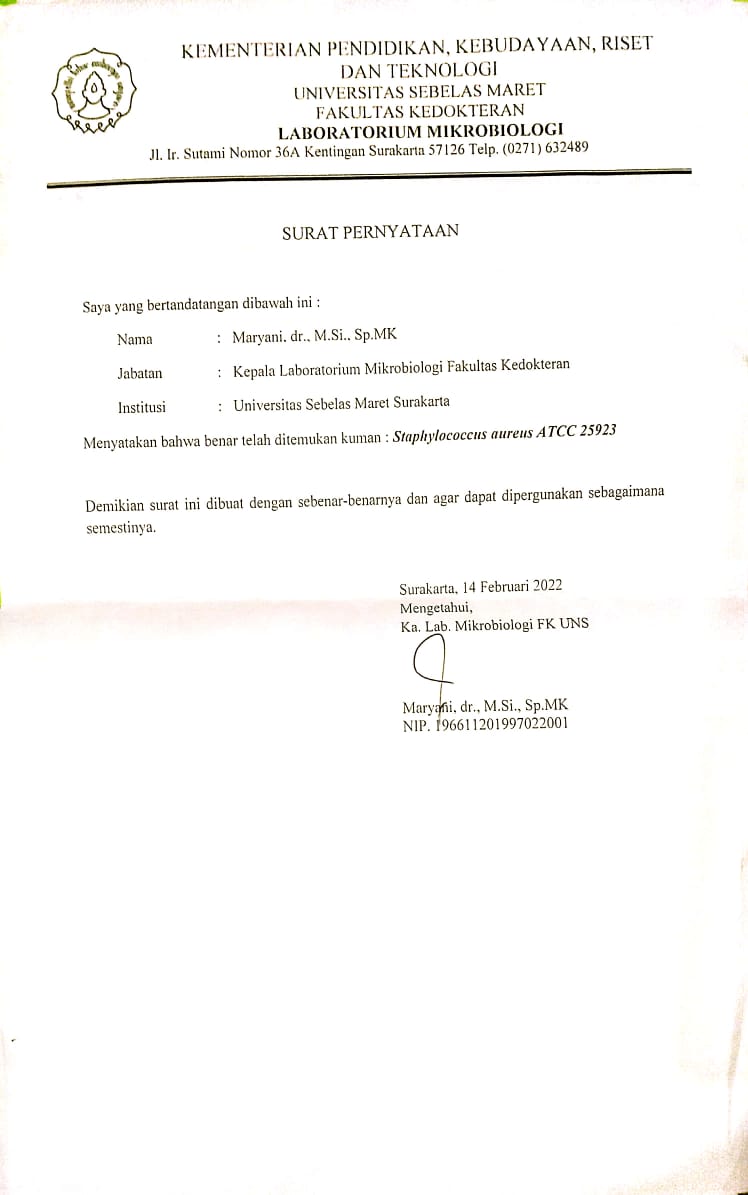 KEMENTERIAN PENDIDIKAN, KEBUDAYAAN, RISET
DAN TEKNOLOGI
UNIVERSITAS SEBELAS MARET
FAKULTAS KEDOKTERAN
LABORATORIUM MIKROBIOLOGI
Jl. Ir. Sutami Nomor 36A Kentingan Surakarta 57126 Telp. (0271) 632489

SURAT PERNYATAAN

Saya yang bertandatangan dibawah ini :

Nama : Maryani. dr., M.Si., Sp.MK

Jabatan : Kepala Laboratorium Mikrobiologi Fakultas Kedokteran

Institusi : Universitas Sebelas Maret Surakarta

Menyatakan bahwa benar telah ditemukan kuman : Staphylococcus aureus ATCC 25923

Demikian surat ini dibuat dengan sebenar-benarnya dan agar dapat dipergunakan sebagaimana semestinya.

Surakarta, 14 Februari 2022
Mengetahui,
Ka. Lab. Mikrobiologi FK UNS

Maryani, dr., M.Si., Sp.MK
NIP. 196611201997022001